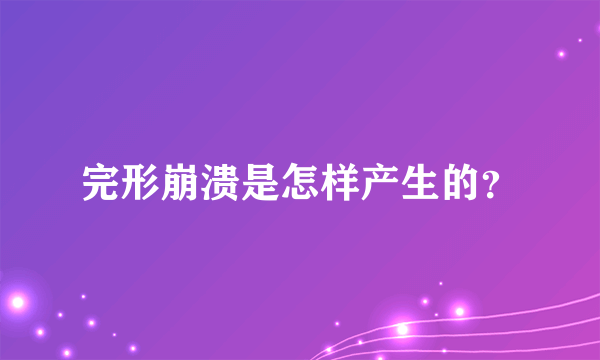 完形崩溃是怎样产生的?